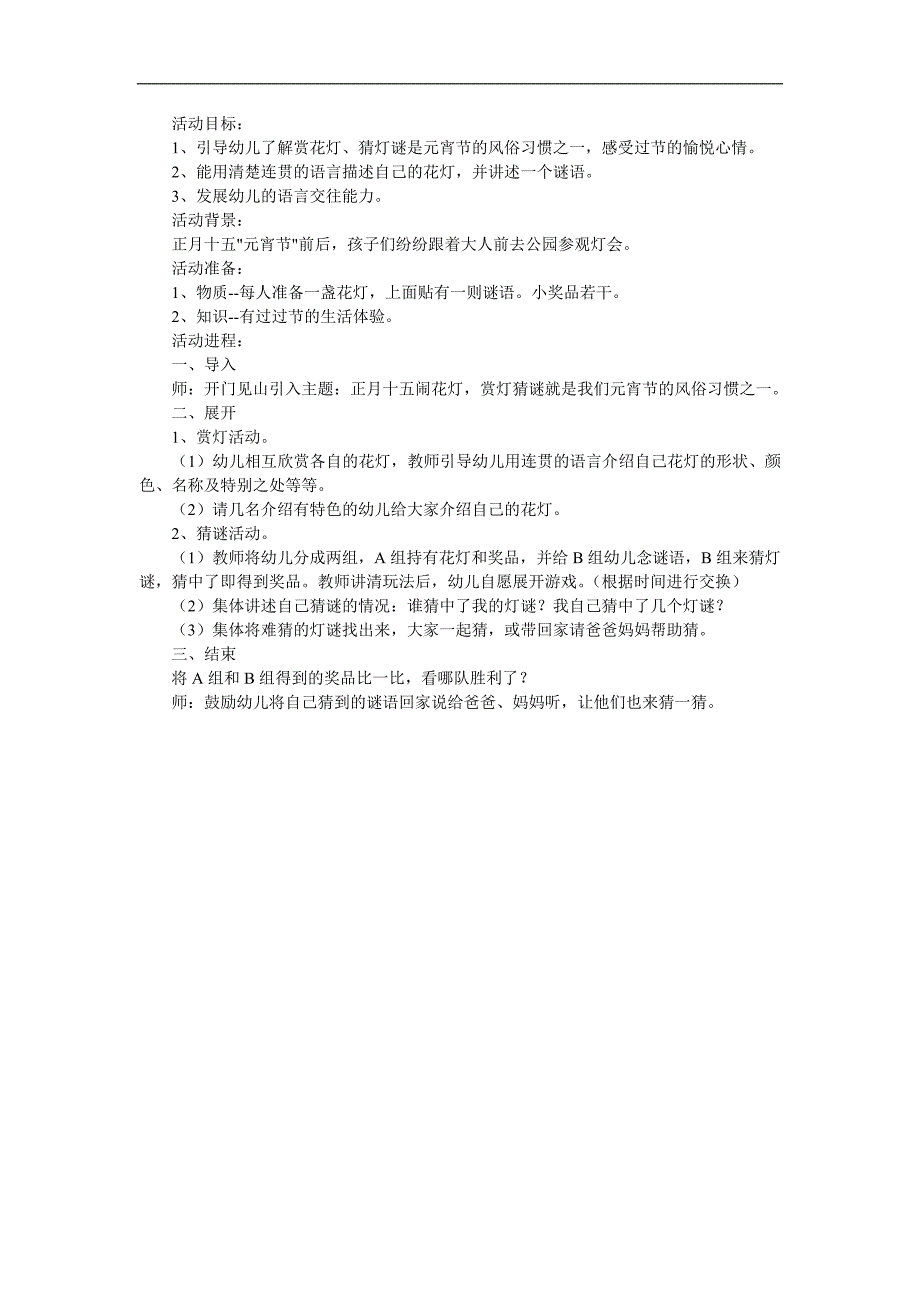 活动目标：
1、引导幼儿了解赏花灯、猜灯谜是元宵节的风俗习惯之一，感受过节的愉悦心情。
2、能用清楚连贯的语言描述自己的花灯，并讲述一个谜语。
3、发展幼儿的语言交往能力。
活动背景：
正月十五"元宵节"前后，孩子们纷纷跟着大人前去公园参观灯会。
活动准备：
1、物质--每人准备一盏花灯，上面贴有一则谜语。小奖品若干。
2、知识--有过过节的生活体验。
活动进程：
一、导入
师：开门见山引入主题：正月十五闹花灯，赏灯猜谜就是我们元宵节的风俗习惯之一。
二、展开
1、赏灯活动。
（1）幼儿相互欣赏各自的花灯，教师引导幼儿用连贯的语言介绍自己花灯的形状、颜色、名称及特别之处等等。
（2）请几名介绍有特色的幼儿给大家介绍自己的花灯。
2、猜谜活动。
（1）教师将幼儿分成两组，A 组持有花灯和奖品，并给 B 组幼儿念谜语，B 组来猜灯谜，猜中了即得到奖品。教师讲清玩法后，幼儿自愿展开游戏。（根据时间进行交换）
（2）集体讲述自己猜谜的情况：谁猜中了我的灯谜？我自己猜中了几个灯谜？
（3）集体将难猜的灯谜找出来，大家一起猜，或带回家请爸爸妈妈帮助猜。
三、结束
将 A 组和 B 组得到的奖品比一比，看哪队胜利了？
师：鼓励幼儿将自己猜到的谜语回家说给爸爸、妈妈听，让他们也来猜一猜。